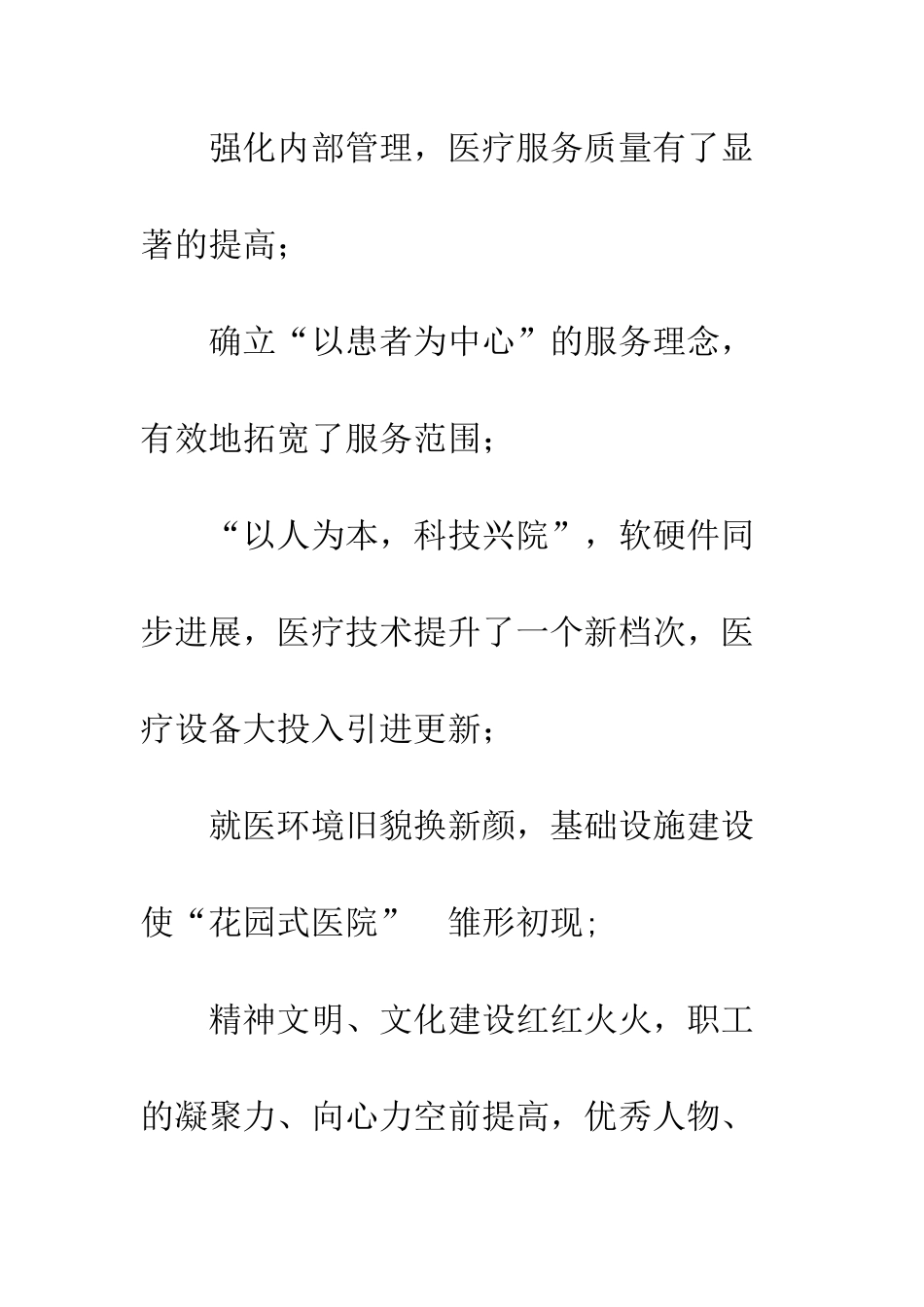 强化内部管理，医疗服务质量有了显著的提高；

确立“以患者为中心”的服务理念，有效地拓宽了服务范围；

“以人为本，科技兴院”，软硬件同步进展，医疗技术提升了一个新档次，医疗设备大投入引进更新；

就医环境旧貌换新颜，基础设施建设使“花园式医院” 雏形初现；

精神文明、文化建设红红火火，职工的凝聚力、向心力空前提高，优秀人物、